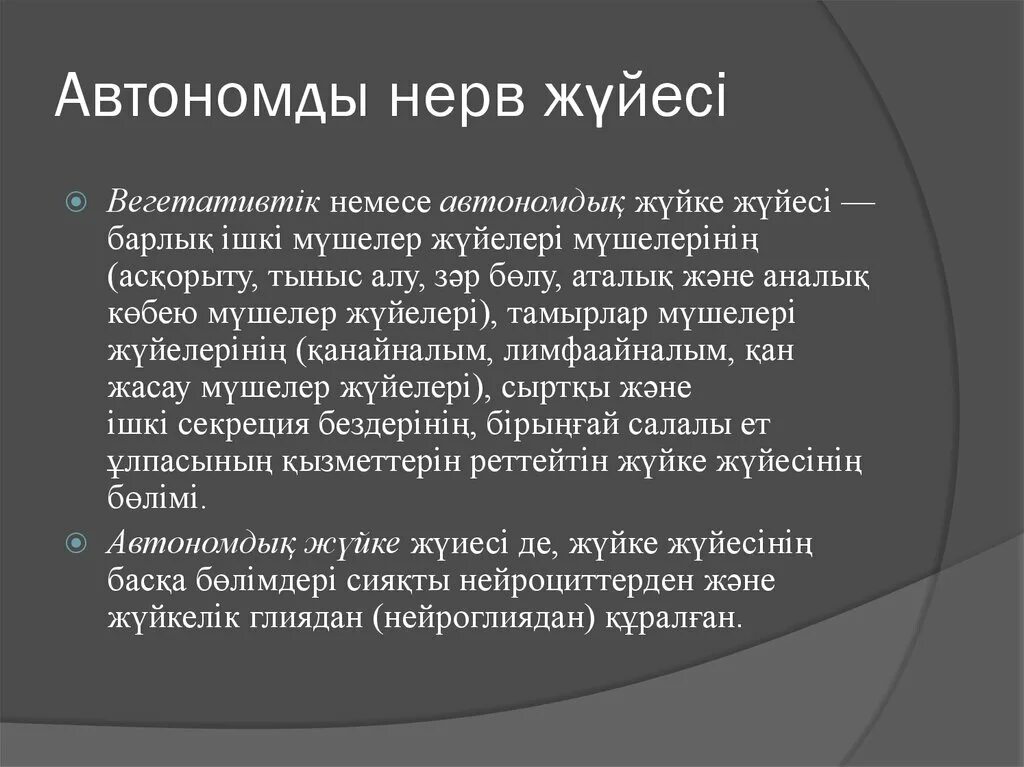 Автономды нерв жүйесі

Вегетативтік немесе автономдық жүйке жүйесі — барлық ішкі мүшелер жүйелері мүшелерінің (асқорыту, тыныс алу, зәр бөлу, аталық және аналық көбею мүшелер жүйелері), тамырлар мүшелері жүйелерінің (қанайналым, лимфаайналым, қан жасау мүшелер жүйелері), сыртқы және ішкі секреция бездерінің, бірыңғай салалы ет ұлпасының қызметтерін реттейтін жүйке жүйесінің бөлімі.

Автономдық жүйке жүиесі де, жүйке жүйесінің басқа бөлімдері сияқты нейроциттерден және жүйкелік глиядан (нейроглиядан) құралған.